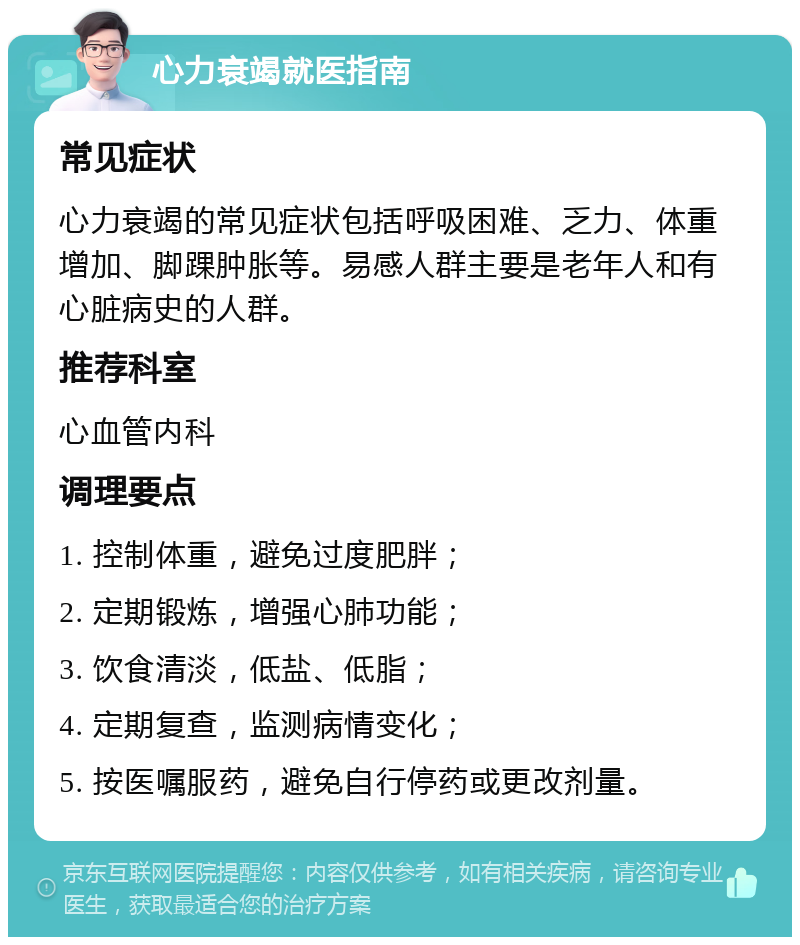 心力衰竭就医指南

常见症状

心力衰竭的常见症状包括呼吸困难、乏力、体重增加、脚踝肿胀等。易感人群主要是老年人和有心脏病史的人群。

推荐科室

心血管内科

调理要点

1. 控制体重，避免过度肥胖；

2. 定期锻炼，增强心肺功能；

3. 饮食清淡，低盐、低脂；

4. 定期复查，监测病情变化；

5. 按医嘱服药，避免自行停药或更改剂量。

京东互联网医院提醒您：内容仅供参考，如有相关疾病，请咨询专业医生，获取最适合您的治疗方案